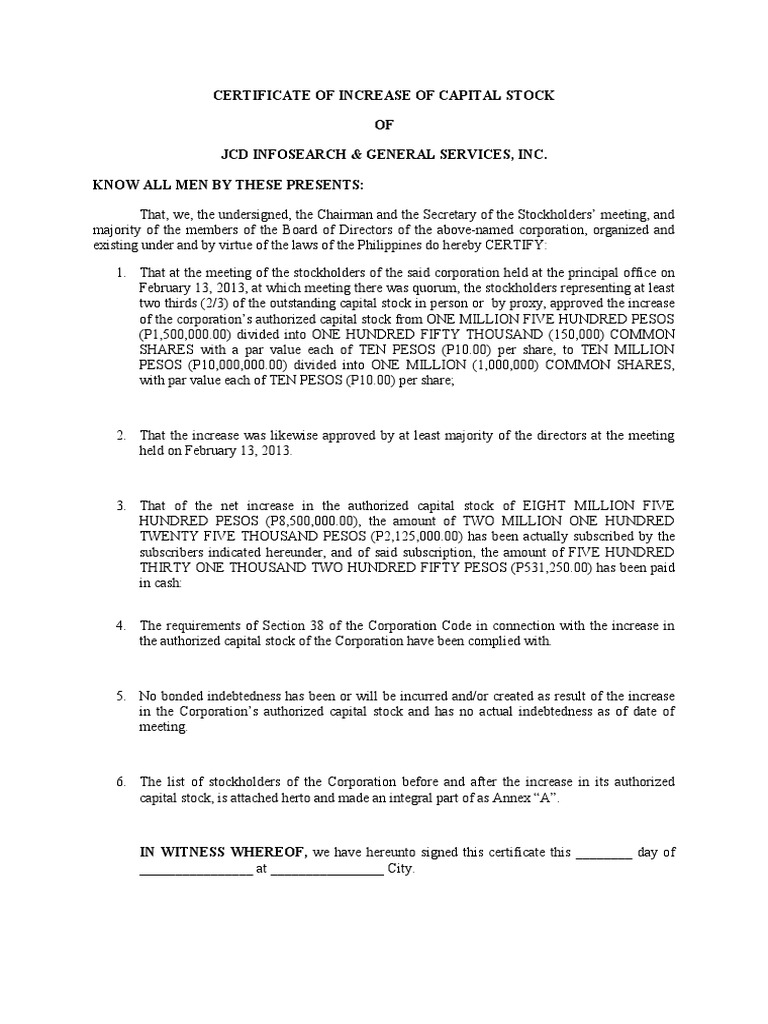 CERTIFICATE OF INCREASE OF CAPITAL STOCK

OF

JCD INFOSEARCH & GENERAL SERVICES, INC.

KNOW ALL MEN BY THESE PRESENTS:

That, we, the undersigned, the Chairman and the Secretary of the Stockholders' meeting, and majority of the members of the Board of Directors of the above-named corporation, organized and existing under and by virtue of the laws of the Philippines do hereby CERTIFY:

1. That at the meeting of the stockholders of the said corporation held at the principal office on February 13, 2013, at which meeting there was quorum, the stockholders representing at least two thirds (2/3) of the outstanding capital stock in person or by proxy, approved the increase of the corporation's authorized capital stock from ONE MILLION FIVE HUNDRED PESOS (P1,500,000.00) divided into ONE HUNDRED FIFTY THOUSAND (150,000) COMMON SHARES with a par value each of TEN PESOS (P10.00) per share, to TEN MILLION PESOS (P10,000,000.00) divided into ONE MILLION (1,000,000) COMMON SHARES, with par value each of TEN PESOS (P10.00) per share;

2. That the increase was likewise approved by at least majority of the directors at the meeting held on February 13, 2013.

3. That of the net increase in the authorized capital stock of EIGHT MILLION FIVE HUNDRED PESOS (P8,500,000.00), the amount of TWO MILLION ONE HUNDRED TWENTY FIVE THOUSAND PESOS (P2,125,000.00) has been actually subscribed by the subscribers indicated hereunder, and of said subscription, the amount of FIVE HUNDRED THIRTY ONE THOUSAND TWO HUNDRED FIFTY PESOS (P531,250.00) has been paid in cash:

4. The requirements of Section 38 of the Corporation Code in connection with the increase in the authorized capital stock of the Corporation have been complied with.

5. No bonded indebtedness has been or will be incurred and/or created as result of the increase in the Corporation's authorized capital stock and has no actual indebtedness as of date of meeting.

6. The list of stockholders of the Corporation before and after the increase in its authorized capital stock, is attached herto and made an integral part of as Annex "A".

IN WITNESS WHEREOF, we have hereunto signed this certificate this ________ day of ________________ at ________________ City.